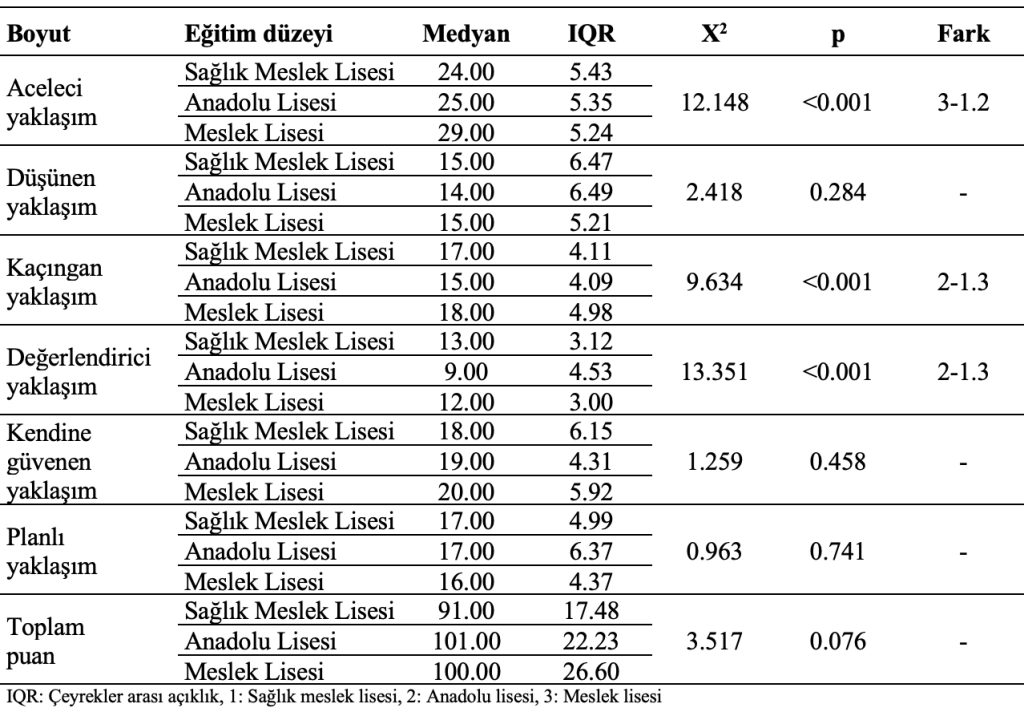 | Boyut | Eğitim düzeyi | Medyan | IQR | $X^2$ | p | Fark |
|---|---|---|---|---|---|---|
| Aceleci yaklaşım | Sağlık Meslek Lisesi | 24.00 | 5.43 | 12.148 | <0.001 | 3-1.2 |
| | Anadolu Lisesi | 25.00 | 5.35 | | | |
| | Meslek Lisesi | 29.00 | 5.24 | | | |
| Düşünen yaklaşım | Sağlık Meslek Lisesi | 15.00 | 6.47 | 2.418 | 0.284 | - |
| | Anadolu Lisesi | 14.00 | 6.49 | | | |
| | Meslek Lisesi | 15.00 | 5.21 | | | |
| Kaçıngan yaklaşım | Sağlık Meslek Lisesi | 17.00 | 4.11 | 9.634 | <0.001 | 2-1.3 |
| | Anadolu Lisesi | 15.00 | 4.09 | | | |
| | Meslek Lisesi | 18.00 | 4.98 | | | |
| Değerlendirici yaklaşım | Sağlık Meslek Lisesi | 13.00 | 3.12 | 13.351 | <0.001 | 2-1.3 |
| | Anadolu Lisesi | 9.00 | 4.53 | | | |
| | Meslek Lisesi | 12.00 | 3.00 | | | |
| Kendine güvenen yaklaşım | Sağlık Meslek Lisesi | 18.00 | 6.15 | 1.259 | 0.458 | - |
| | Anadolu Lisesi | 19.00 | 4.31 | | | |
| | Meslek Lisesi | 20.00 | 5.92 | | | |
| Planlı yaklaşım | Sağlık Meslek Lisesi | 17.00 | 4.99 | 0.963 | 0.741 | - |
| | Anadolu Lisesi | 17.00 | 6.37 | | | |
| | Meslek Lisesi | 16.00 | 4.37 | | | |
| Toplam puan | Sağlık Meslek Lisesi | 91.00 | 17.48 | 3.517 | 0.076 | - |
| | Anadolu Lisesi | 101.00 | 22.23 | | | |
| | Meslek Lisesi | 100.00 | 26.60 | | | |

IQR: Çeyrekler arası açıklık, 1: Sağlık meslek lisesi, 2: Anadolu lisesi, 3: Meslek lisesi